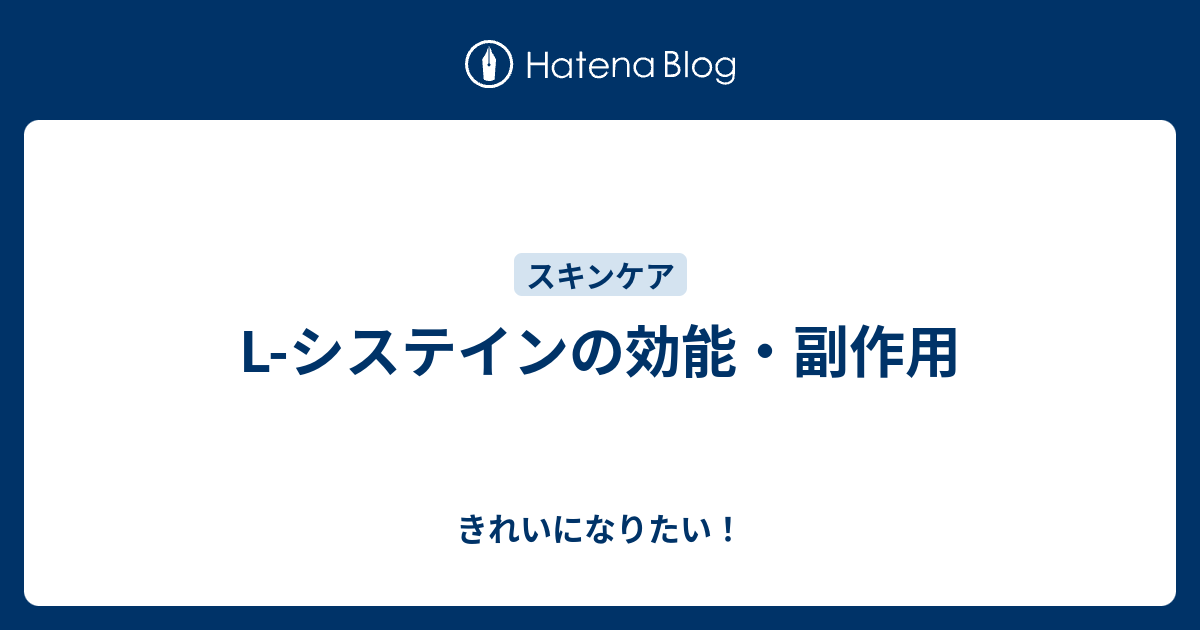 Hatena Blog

スキンケア

L-システインの効能・副作用

きれいになりたい！